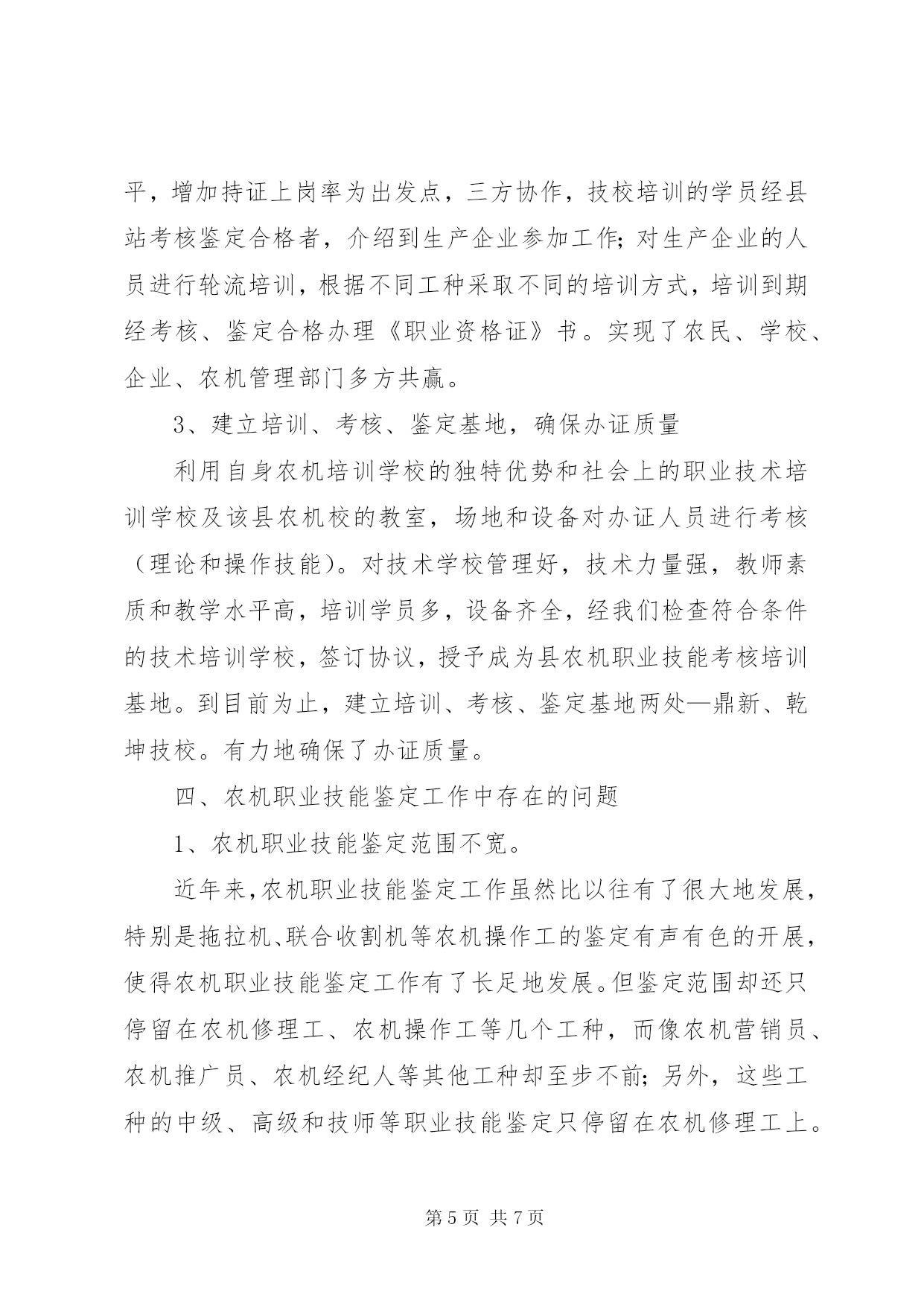 平，增加持证上岗率为出发点，三方协作，技校培训的学员经县站考核鉴定合格者，介绍到生产企业参加工作；对生产企业的人员进行轮流培训，根据不同工种采取不同的培训方式，培训到期经考核、鉴定合格办理《职业资格证》书。实现了农民、学校、企业、农机管理部门多方共赢。

3、建立培训、考核、鉴定基地，确保办证质量

利用自身农机培训学校的独特优势和社会上的职业技术培训学校及该县农机校的教室，场地和设备对办证人员进行考核（理论和操作技能）。对技术学校管理好，技术力量强，教师素质和教学水平高，培训学员多，设备齐全，经我们检查符合条件的技术培训学校，签订协议，授予成为县农机职业技能考核培训基地。到目前为止，建立培训、考核、鉴定基地两处—鼎新、乾坤技校。有力地确保了办证质量。

四、农机职业技能鉴定工作中存在的问题

1、农机职业技能鉴定范围不宽。

近年来,农机职业技能鉴定工作虽然比以往有了很大地发展,特别是拖拉机、联合收割机等农机操作工的鉴定有声有色的开展,使得农机职业技能鉴定工作有了长足地发展。但鉴定范围却还只停留在农机修理工、农机操作工等几个工种，而像农机营销员、农机推广员、农机经纪人等其他工种却至步不前；另外，这些工种的中级、高级和技师等职业技能鉴定只停留在农机修理工上。

第 5 页 共 7 页